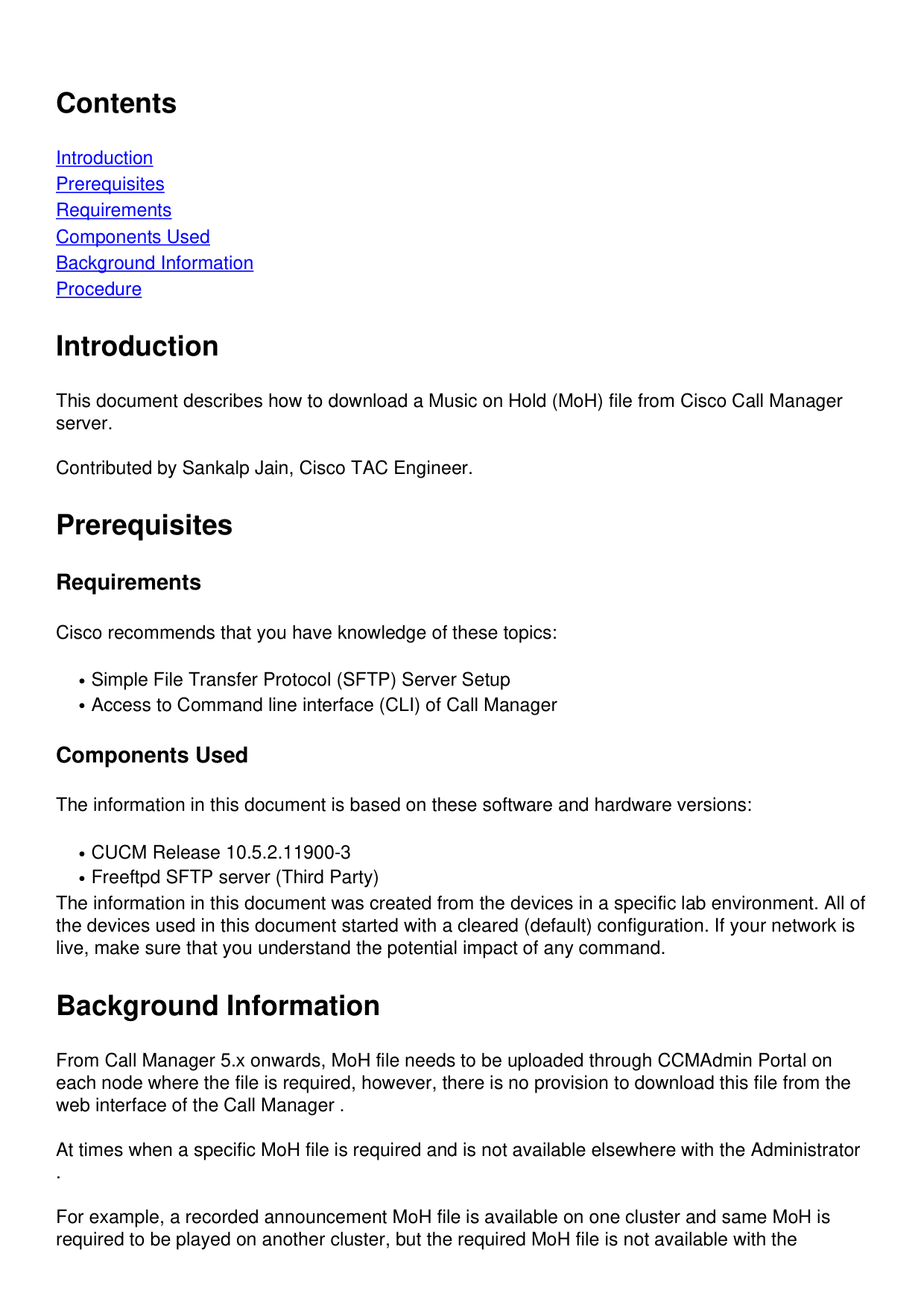 Contents

Introduction
Prerequisites
Requirements
Components Used
Background Information
Procedure

Introduction

This document describes how to download a Music on Hold (MoH) file from Cisco Call Manager server.

Contributed by Sankalp Jain, Cisco TAC Engineer.

Prerequisites

Requirements

Cisco recommends that you have knowledge of these topics:

• Simple File Transfer Protocol (SFTP) Server Setup
• Access to Command line interface (CLI) of Call Manager

Components Used

The information in this document is based on these software and hardware versions:

• CUCM Release 10.5.2.11900-3
• Freeftpd SFTP server (Third Party)

The information in this document was created from the devices in a specific lab environment. All of the devices used in this document started with a cleared (default) configuration. If your network is live, make sure that you understand the potential impact of any command.

Background Information

From Call Manager 5.x onwards, MoH file needs to be uploaded through CCMAdmin Portal on each node where the file is required, however, there is no provision to download this file from the web interface of the Call Manager .

At times when a specific MoH file is required and is not available elsewhere with the Administrator .

For example, a recorded announcement MoH file is available on one cluster and same MoH is required to be played on another cluster, but the required MoH file is not available with the